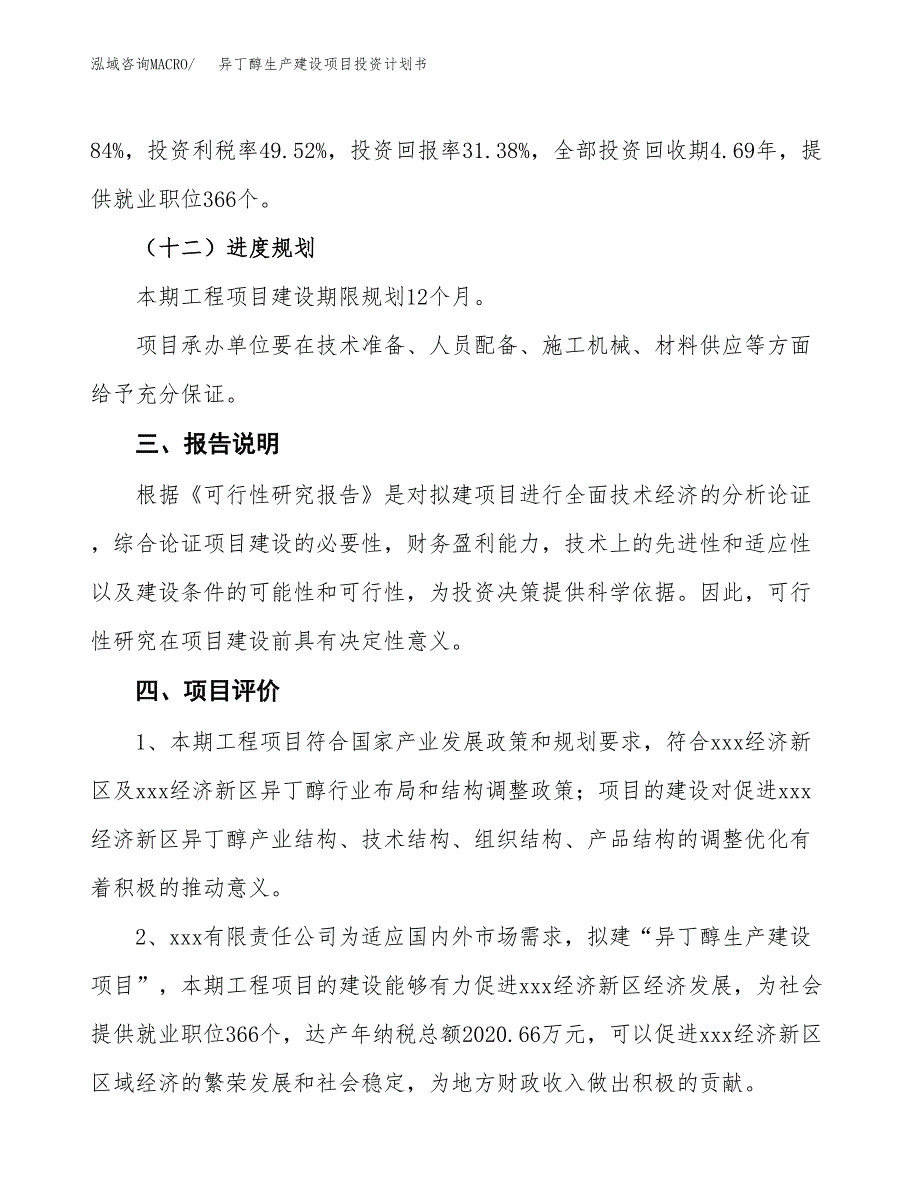 泓域咨询MACRO/　异丁醇生产建设项目投资计划书

84%，投资利税率49.52%，投资回报率31.38%，全部投资回收期4.69年，提供就业职位366个。

（十二）进度规划

本期工程项目建设期限规划12个月。

项目承办单位要在技术准备、人员配备、施工机械、材料供应等方面给予充分保证。

三、报告说明

根据《可行性研究报告》是对拟建项目进行全面技术经济的分析论证，综合论证项目建设的必要性，财务盈利能力，技术上的先进性和适应性以及建设条件的可能性和可行性，为投资决策提供科学依据。因此，可行性研究在项目建设前具有决定性意义。

四、项目评价

1、本期工程项目符合国家产业发展政策和规划要求，符合xxx经济新区及xxx经济新区异丁醇行业布局和结构调整政策；项目的建设对促进xxx经济新区异丁醇产业结构、技术结构、组织结构、产品结构的调整优化有着积极的推动意义。

2、xxx有限责任公司为适应国内外市场需求，拟建“异丁醇生产建设项目”，本期工程项目的建设能够有力促进xxx经济新区经济发展，为社会提供就业职位366个，达产年纳税总额2020.66万元，可以促进xxx经济新区区域经济的繁荣发展和社会稳定，为地方财政收入做出积极的贡献。